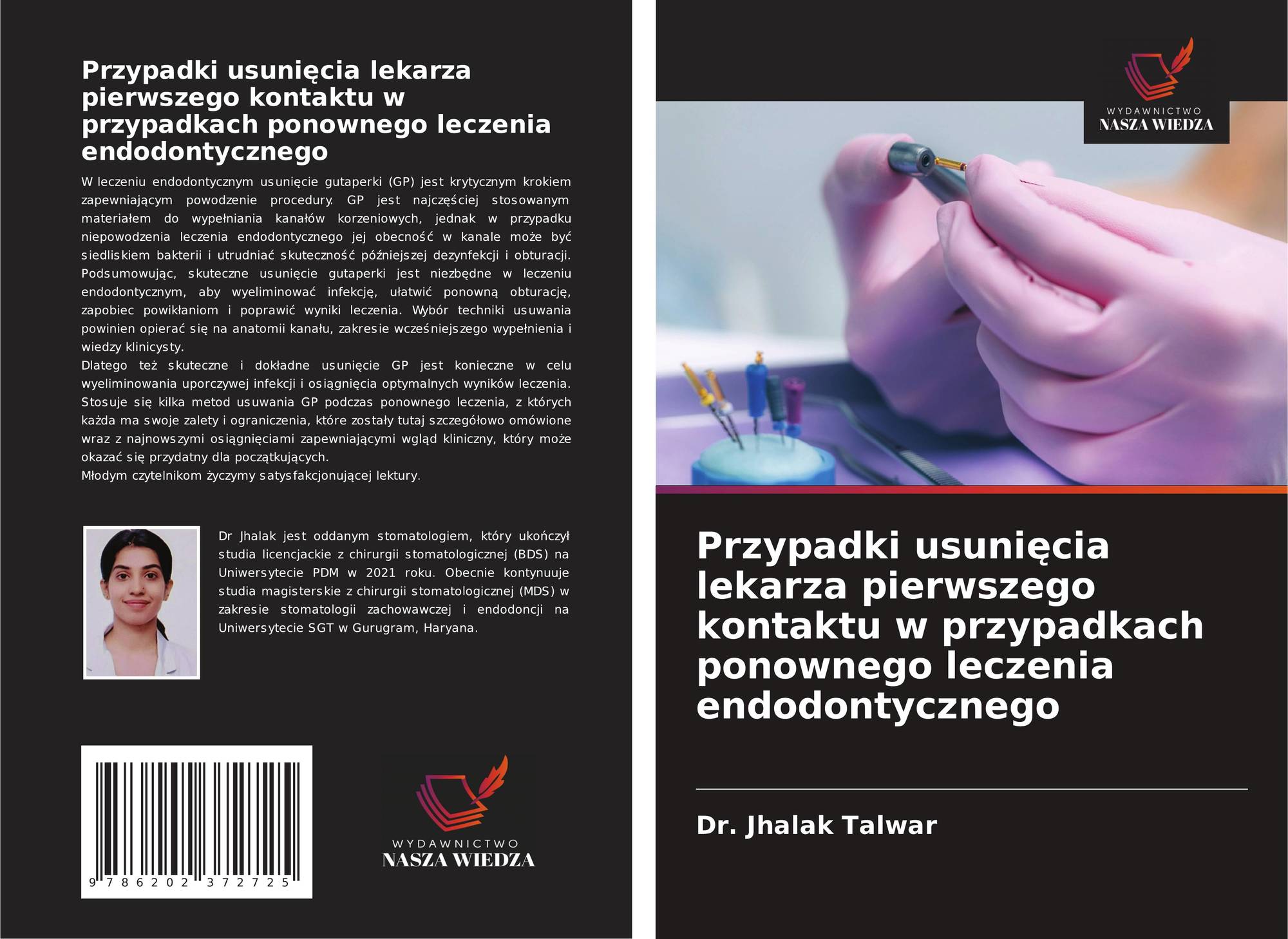 Przypadki usunięcia lekarza pierwszego kontaktu w przypadkach ponownego leczenia endodontycznego

W leczeniu endodontycznym usunięcie gutaperki (GP) jest krytycznym krokiem zapewniającym powodzenie procedury. GP jest najczęściej stosowanym materiałem do wypełniania kanałów korzeniowych, jednak w przypadku niepowodzenia leczenia endodontycznego jej obecność w kanale może być siedliskiem bakterii i utrudniać skuteczność późniejszej dezynfekcji i obturacji. Podsumowując, skuteczne usunięcie gutaperki jest niezbędne w leczeniu endodontycznym, aby wyeliminować infekcję, ułatwić ponowną obturację, zapobiec powikłaniom i poprawić wyniki leczenia. Wybór techniki usuwania powinien opierać się na anatomii kanału, zakresie wcześniejszego wypełnienia i wiedzy klinicysty.

Dlatego też skuteczne i dokładne usunięcie GP jest konieczne w celu wyeliminowania uporczywej infekcji i osiągnięcia optymalnych wyników leczenia. Stosuje się kilka metod usuwania GP podczas ponownego leczenia, z których każda ma swoje zalety i ograniczenia, które zostały tutaj szczegółowo omówione wraz z najnowszymi osiągnięciami zapewniającymi wgląd kliniczny, który może okazać się przydatny dla początkujących.

Młodym czytelnikom życzymy satysfakcjonującej lektury.

Dr Jhalak jest oddanym stomatologiem, który ukończył studia licencjackie z chirurgii stomatologicznej (BDS) na Uniwersytecie PDM w 2021 roku. Obecnie kontynuuje studia magisterskie z chirurgii stomatologicznej (MDS) w zakresie stomatologii zachowawczej i endodoncji na Uniwersytecie SGT w Gurugram, Haryana.

9 786202 372725

WYDAWNICTWO
NASZA WIEDZA

WYDAWNICTWO
NASZA WIEDZA

Przypadki usunięcia lekarza pierwszego kontaktu w przypadkach ponownego leczenia endodontycznego

Dr. Jhalak Talwar